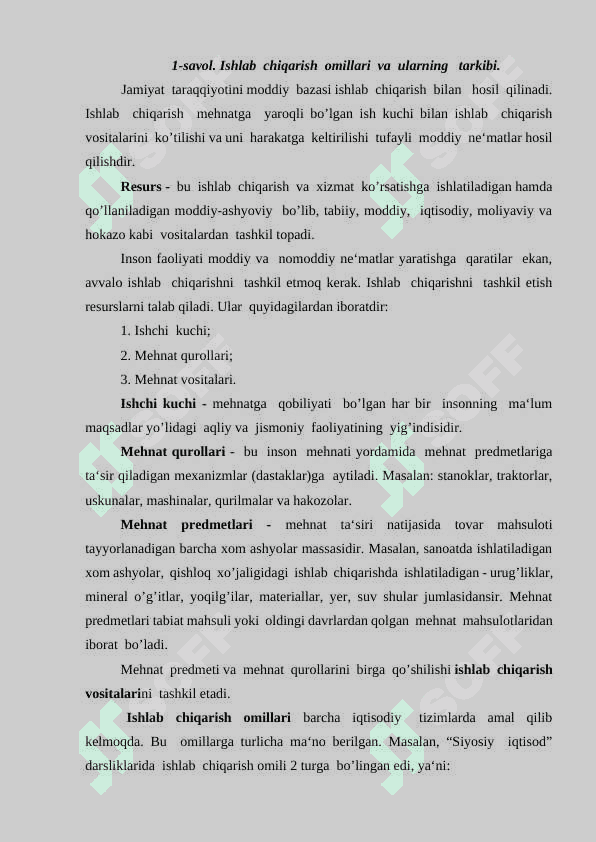 1-savol. Ishlab chiqarish omillari va ularning tarkibi.

Jamiyat taraqqiyotini moddiy bazasi ishlab chiqarish bilan hosil qilinadi. Ishlab chiqarish mehnatga yaroqli bo’lgan ish kuchi bilan ishlab chiqarish vositalarini ko’tilishi va uni harakatga keltirilishi tufayli moddiy ne‘matlar hosil qilishdir.

Resurs - bu ishlab chiqarish va xizmat ko’rsatishga ishlatiladigan hamda qo’llaniladigan moddiy-ashyoviy bo’lib, tabiiy, moddiy, iqtisodiy, moliyaviy va hokazo kabi vositalardan tashkil topadi.

Inson faoliyati moddiy va nomoddiy ne‘matlar yaratishga qaratilar ekan, avvalo ishlab chiqarishni tashkil etmoq kerak. Ishlab chiqarishni tashkil etish resurslarni talab qiladi. Ular quyidagilardan iboratdir:

1. Ishchi kuchi;

2. Mehnat qurollari;

3. Mehnat vositalari.

Ishchi kuchi - mehnatga qobiliyati bo’lgan har bir insonning ma‘lum maqsadlar yo’lidagi aqliy va jismoniy faoliyatining yig’indisidir.

Mehnat qurollari - bu inson mehnati yordamida mehnat predmetlariga ta‘sir qiladigan mexanizmlar (dastaklar)ga aytiladi. Masalan: stanoklar, traktorlar, uskunalar, mashinalar, qurilmalar va hakozolar.

Mehnat predmetlari - mehnat ta‘siri natijasida tovar mahsuloti tayyorlanadigan barcha xom ashyolar massasidir. Masalan, sanoatda ishlatiladigan xom ashyolar, qishloq xo’jaligidagi ishlab chiqarishda ishlatiladigan - urug’liklar, mineral o’g’itlar, yoqilg’ilar, materiallar, yer, suv shular jumlasidansir. Mehnat predmetlari tabiat mahsuli yoki oldingi davrlardan qolgan mehnat mahsulotlaridan iborat bo’ladi.

Mehnat predmeti va mehnat qurollarini birga qo’shilishi ishlab chiqarish vositalarini tashkil etadi.

Ishlab chiqarish omillari barcha iqtisodiy tizimlarda amal qilib kelmoqda. Bu omillarga turlicha ma‘no berilgan. Masalan, “Siyosiy iqtisod” darsliklarida ishlab chiqarish omili 2 turga bo’lingan edi, ya‘ni: